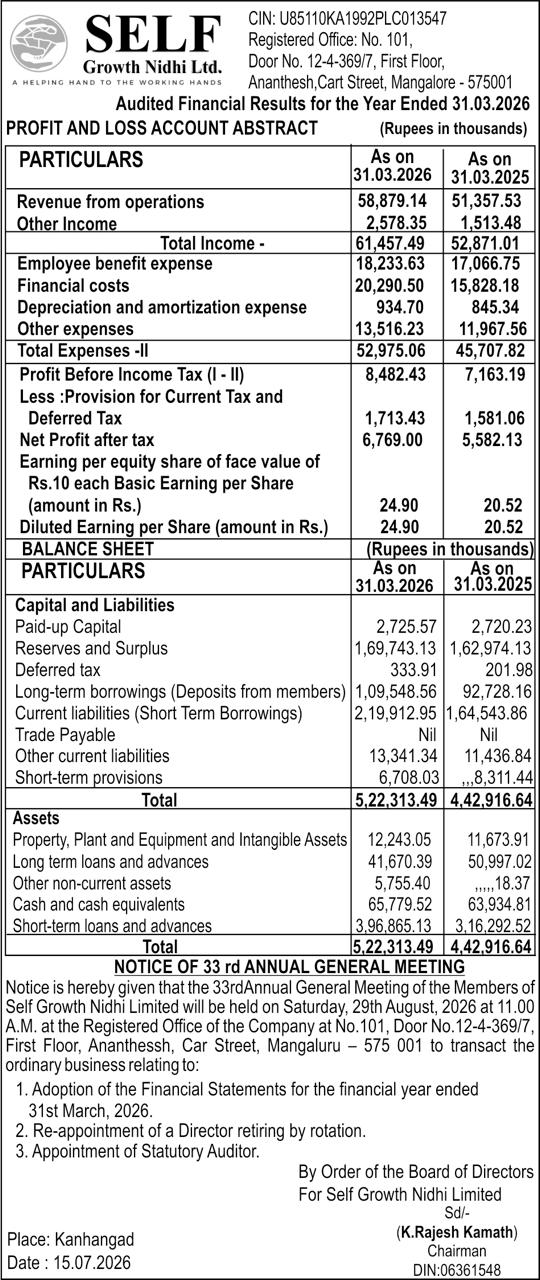 SELF
Growth Nidhi Ltd.
A HELPING HAND TO THE WORKING HANDS

CIN: U85110KA1992PLC013547
Registered Office: No. 101, Door No. 12-4-369/7, First Floor, Ananthesh,Cart Street, Mangalore - 575001

Audited Financial Results for the Year Ended 31.03.2026

PROFIT AND LOSS ACCOUNT ABSTRACT (Rupees in thousands)

| PARTICULARS | As on 31.03.2026 | As on 31.03.2025 |
|---|---|---|
| Revenue from operations | 58,879.14 | 51,357.53 |
| Other Income | 2,578.35 | 1,513.48 |
| Total Income - | 61,457.49 | 52,871.01 |
| Employee benefit expense | 18,233.63 | 17,066.75 |
| Financial costs | 20,290.50 | 15,828.18 |
| Depreciation and amortization expense | 934.70 | 845.34 |
| Other expenses | 13,516.23 | 11,967.56 |
| Total Expenses -II | 52,975.06 | 45,707.82 |
| Profit Before Income Tax (I - II) | 8,482.43 | 7,163.19 |
| Less :Provision for Current Tax and Deferred Tax | 1,713.43 | 1,581.06 |
| Net Profit after tax | 6,769.00 | 5,582.13 |
| Earning per equity share of face value of Rs.10 each Basic Earning per Share (amount in Rs.) | 24.90 | 20.52 |
| Diluted Earning per Share (amount in Rs.) | 24.90 | 20.52 |

BALANCE SHEET (Rupees in thousands)

| PARTICULARS | As on 31.03.2026 | As on 31.03.2025 |
|---|---|---|
| Capital and Liabilities | | |
| Paid-up Capital | 2,725.57 | 2,720.23 |
| Reserves and Surplus | 1,69,743.13 | 1,62,974.13 |
| Deferred tax | 333.91 | 201.98 |
| Long-term borrowings (Deposits from members) | 1,09,548.56 | 92,728.16 |
| Current liabilities (Short Term Borrowings) | 2,19,912.95 | 1,64,543.86 |
| Trade Payable | Nil | Nil |
| Other current liabilities | 13,341.34 | 11,436.84 |
| Short-term provisions | 6,708.03 | ,,,8,311.44 |
| Total | 5,22,313.49 | 4,42,916.64 |
| Assets | | |
| Property, Plant and Equipment and Intangible Assets | 12,243.05 | 11,673.91 |
| Long term loans and advances | 41,670.39 | 50,997.02 |
| Other non-current assets | 5,755.40 | ,,,,,18.37 |
| Cash and cash equivalents | 65,779.52 | 63,934.81 |
| Short-term loans and advances | 3,96,865.13 | 3,16,292.52 |
| Total | 5,22,313.49 | 4,42,916.64 |

NOTICE OF 33 rd ANNUAL GENERAL MEETING

Notice is hereby given that the 33rdAnnual General Meeting of the Members of Self Growth Nidhi Limited will be held on Saturday, 29th August, 2026 at 11.00 A.M. at the Registered Office of the Company at No.101, Door No.12-4-369/7, First Floor, Ananthessh, Car Street, Mangaluru – 575 001 to transact the ordinary business relating to:

1. Adoption of the Financial Statements for the financial year ended 31st March, 2026.
2. Re-appointment of a Director retiring by rotation.
3. Appointment of Statutory Auditor.

By Order of the Board of Directors
For Self Growth Nidhi Limited
Sd/-
(K.Rajesh Kamath)
Chairman
DIN:06361548

Place: Kanhangad
Date : 15.07.2026